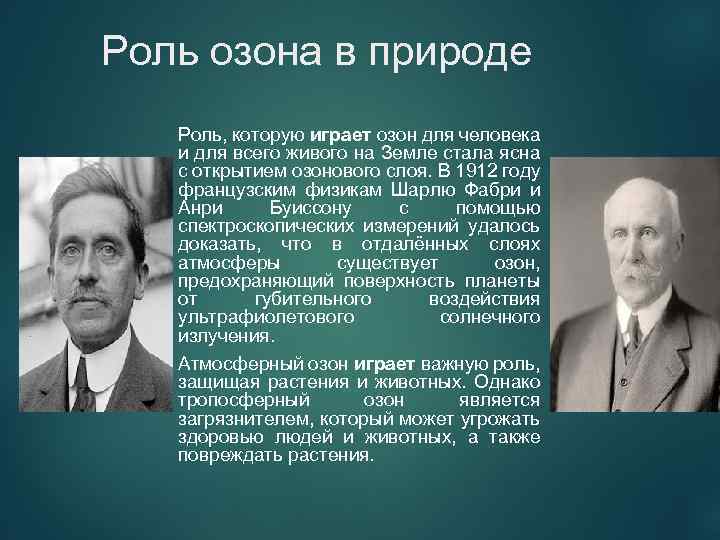 Роль озона в природе

Роль, которую играет озон для человека и для всего живого на Земле стала ясна с открытием озонового слоя. В 1912 году французским физикам Шарлю Фабри и Анри Буиссону с помощью спектроскопических измерений удалось доказать, что в отдалённых слоях атмосферы существует озон, предохраняющий поверхность планеты от губительного воздействия ультрафиолетового солнечного излучения.

Атмосферный озон играет важную роль, защищая растения и животных. Однако тропосферный озон является загрязнителем, который может угрожать здоровью людей и животных, а также повреждать растения.